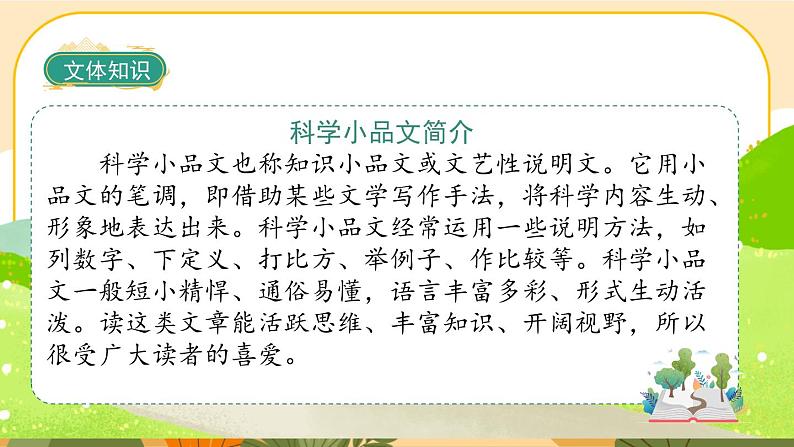 文体知识

科学小品文简介

科学小品文也称知识小品文或文艺性说明文。它用小品文的笔调，即借助某些文学写作手法，将科学内容生动、形象地表达出来。科学小品文经常运用一些说明方法，如列数字、下定义、打比方、举例子、作比较等。科学小品文一般短小精悍、通俗易懂，语言丰富多彩、形式生动活泼。读这类文章能活跃思维、丰富知识、开阔视野，所以很受广大读者的喜爱。